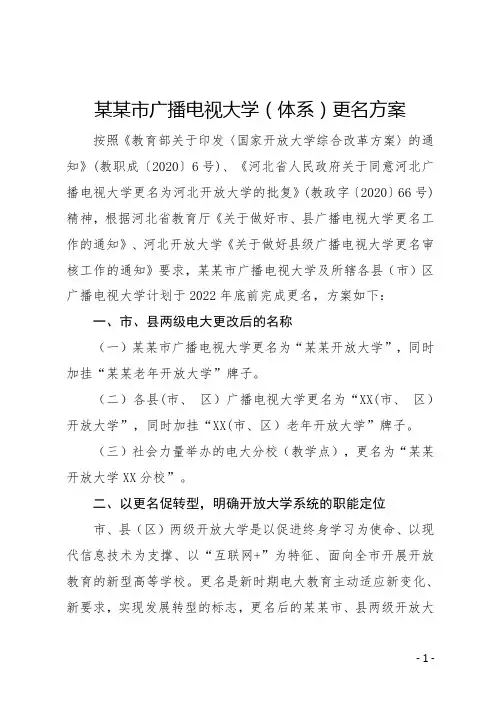 某某市广播电视大学（体系）更名方案

按照《教育部关于印发〈国家开放大学综合改革方案〉的通知》(教职成〔2020〕6号)、《河北省人民政府关于同意河北广播电视大学更名为河北开放大学的批复》(教政字〔2020〕66号)精神，根据河北省教育厅《关于做好市、县广播电视大学更名工作的通知》、河北开放大学《关于做好县级广播电视大学更名审核工作的通知》要求，某某市广播电视大学及所辖各县（市）区广播电视大学计划于2022年底前完成更名，方案如下：

一、市、县两级电大更改后的名称

（一）某某市广播电视大学更名为“某某开放大学”，同时加挂“某某老年开放大学”牌子。

（二）各县(市、 区）广播电视大学更名为“XX(市、 区）开放大学”，同时加挂“XX(市、区）老年开放大学”牌子。

（三）社会力量举办的电大分校（教学点），更名为“某某开放大学XX分校”。

二、以更名促转型，明确开放大学系统的职能定位

市、县（区）两级开放大学是以促进终身学习为使命、以现代信息技术为支撑、以“互联网+”为特征、面向全市开展开放教育的新型高等学校。更名是新时期电大教育主动适应新变化、新要求，实现发展转型的标志，更名后的某某市、县两级开放大

- 1 -